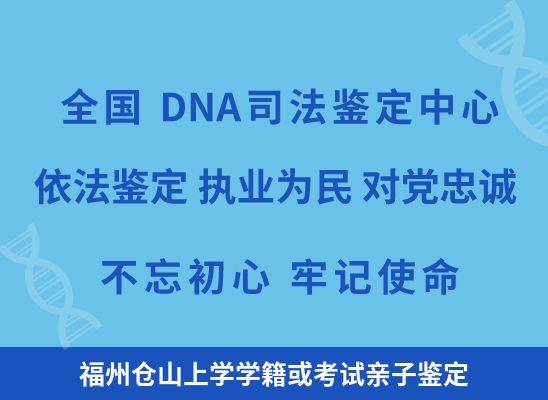 全国 DNA司法鉴定中心

依法鉴定 执业为民 对党忠诚

不忘初心 牢记使命

福州仓山上学学籍或考试亲子鉴定